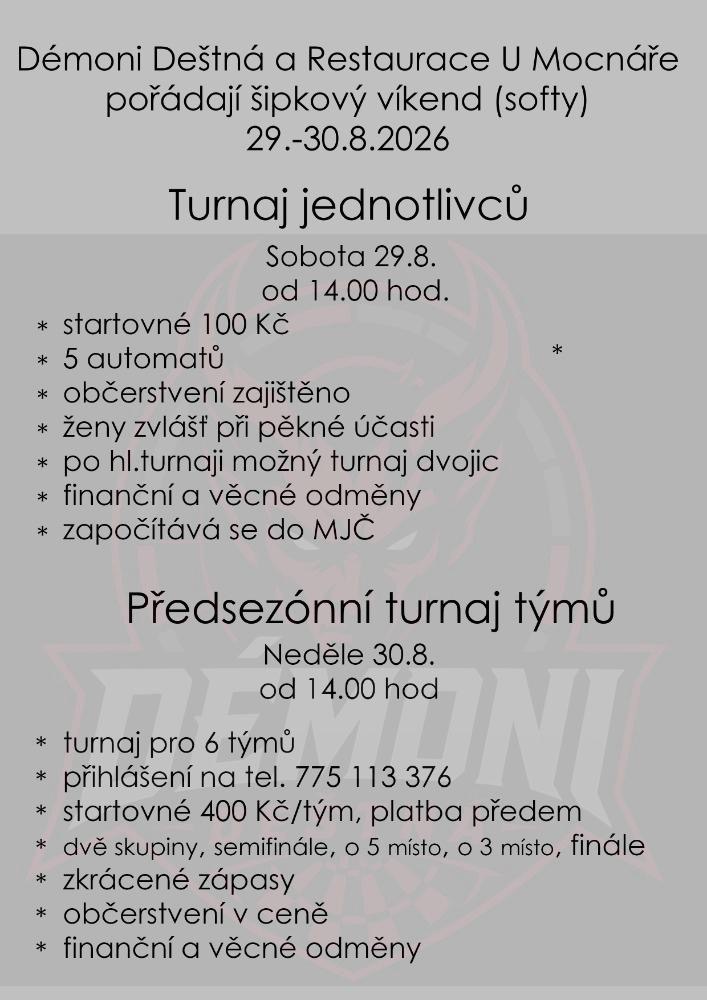 Démoni Deštná a Restaurace U Mocnáře pořádají šipkový víkend (softy)
29.-30.8.2026

Turnaj jednotlivců

Sobota 29.8.
od 14.00 hod.

* startovné 100 Kč
* 5 automatů *
* občerstvení zajištěno
* ženy zvlášť při pěkné účasti
* po hl.turnaji možný turnaj dvojic
* finanční a věcné odměny
* započítává se do MJČ

Předsezónní turnaj týmů

Neděle 30.8.
od 14.00 hod

* turnaj pro 6 týmů
* přihlášení na tel. 775 113 376
* startovné 400 Kč/tým, platba předem
* dvě skupiny, semifinále, o 5 místo, o 3 místo, finále
* zkrácené zápasy
* občerstvení v ceně
* finanční a věcné odměny

DÉMONI